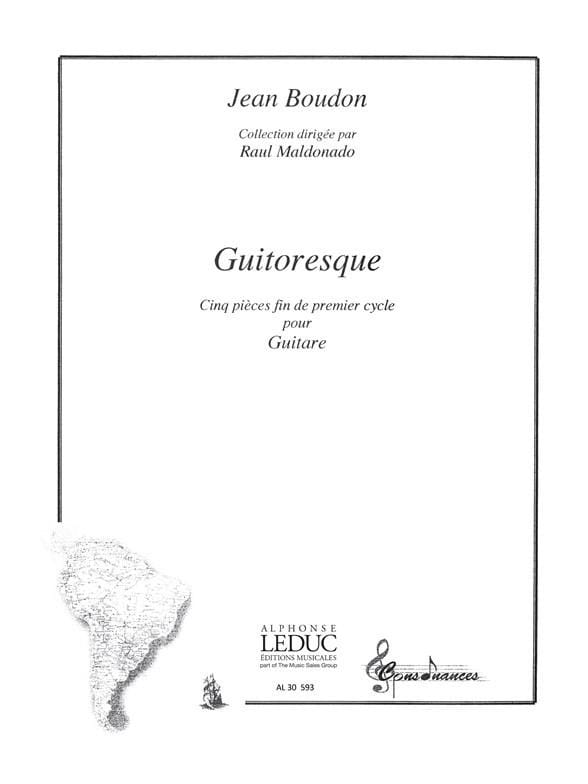 Jean Boudon

Collection dirigée par
Raul Maldonado

Guitoresque

Cinq pièces fin de premier cycle
pour
Guitare

ALPHONSE
LEDUC
ÉDITIONS MUSICALES
part of The Music Sales Group

AL 30 593

Consonances